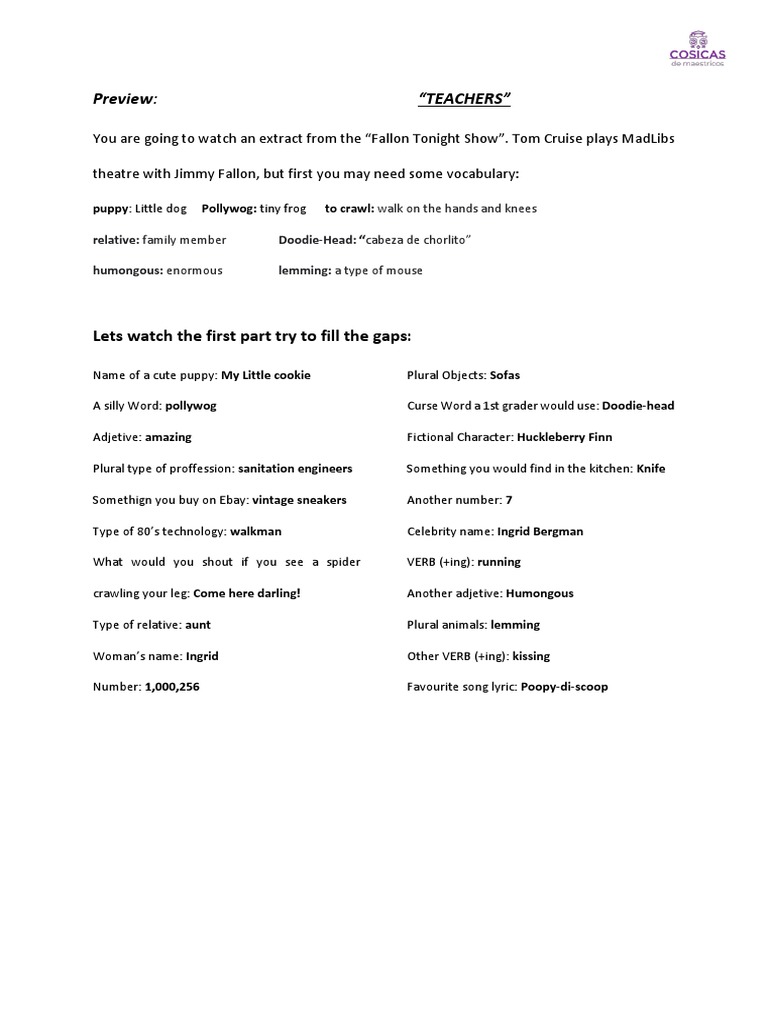 COSICAS
de maestricos

Preview: "TEACHERS"

You are going to watch an extract from the "Fallon Tonight Show". Tom Cruise plays MadLibs theatre with Jimmy Fallon, but first you may need some vocabulary:

puppy: Little dog Pollywog: tiny frog to crawl: walk on the hands and knees

relative: family member Doodie-Head: "cabeza de chorlito"

humongous: enormous lemming: a type of mouse

Lets watch the first part try to fill the gaps:

Name of a cute puppy: My Little cookie

A silly Word: pollywog

Adjetive: amazing

Plural type of proffession: sanitation engineers

Somethign you buy on Ebay: vintage sneakers

Type of 80's technology: walkman

What would you shout if you see a spider crawling your leg: Come here darling!

Type of relative: aunt

Woman's name: Ingrid

Number: 1,000,256

Plural Objects: Sofas

Curse Word a 1st grader would use: Doodie-head

Fictional Character: Huckleberry Finn

Something you would find in the kitchen: Knife

Another number: 7

Celebrity name: Ingrid Bergman

VERB (+ing): running

Another adjetive: Humongous

Plural animals: lemming

Other VERB (+ing): kissing

Favourite song lyric: Poopy-di-scoop